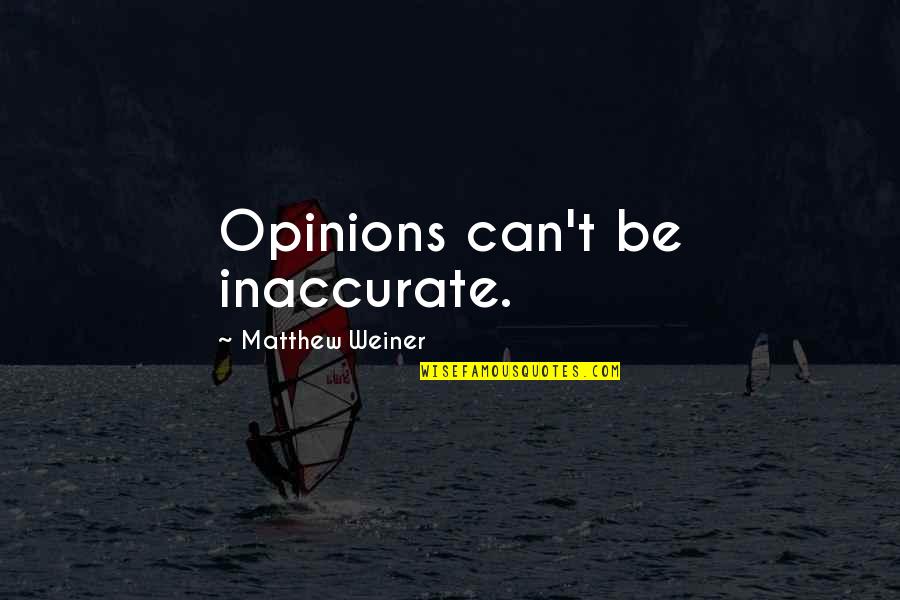 Opinions can't be inaccurate.

~ Matthew Weiner

WISEFAMOUSQUOTES.COM